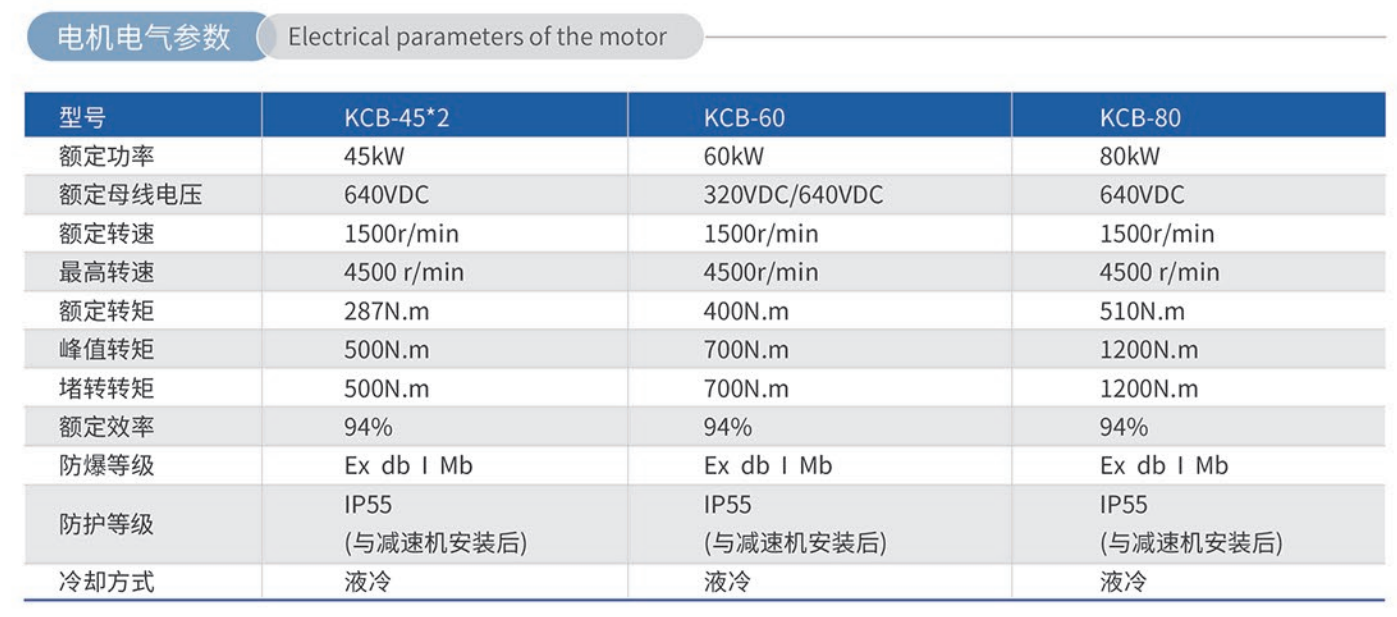 电机电气参数 Electrical parameters of the motor

| 型号 | KCB-45*2 | KCB-60 | KCB-80 |
|---|---|---|---|
| 额定功率 | 45kW | 60kW | 80kW |
| 额定母线电压 | 640VDC | 320VDC/640VDC | 640VDC |
| 额定转速 | 1500r/min | 1500r/min | 1500r/min |
| 最高转速 | 4500 r/min | 4500r/min | 4500 r/min |
| 额定转矩 | 287N.m | 400N.m | 510N.m |
| 峰值转矩 | 500N.m | 700N.m | 1200N.m |
| 堵转转矩 | 500N.m | 700N.m | 1200N.m |
| 额定效率 | 94% | 94% | 94% |
| 防爆等级 | Ex db I Mb | Ex db I Mb | Ex db I Mb |
| 防护等级 | IP55 (与减速机安装后) | IP55 (与减速机安装后) | IP55 (与减速机安装后) |
| 冷却方式 | 液冷 | 液冷 | 液冷 |